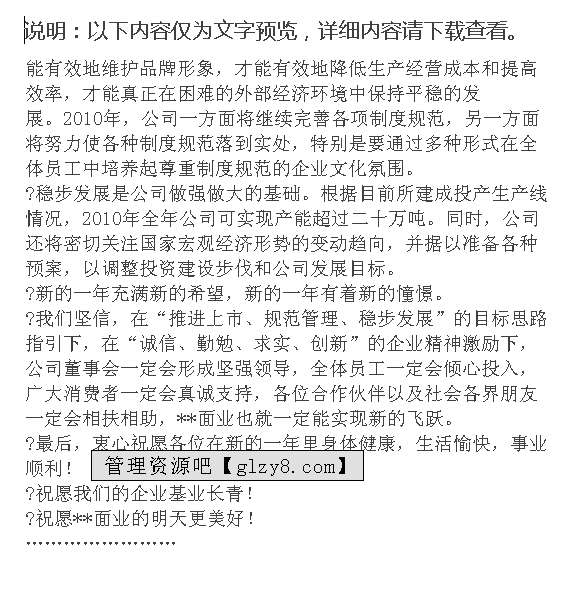 说明：以下内容仅为文字预览，详细内容请下载查看。

能有效地维护品牌形象，才能有效地降低生产经营成本和提高效率，才能真正在困难的外部经济环境中保持平稳的发展。2010年，公司一方面将继续完善各项制度规范，另一方面将努力使各种制度规范落到实处，特别是要通过多种形式在全体员工中培养起尊重制度规范的企业文化氛围。

?稳步发展是公司做强做大的基础。根据目前所建成投产生产线情况，2010年全年公司可实现产能超过二十万吨。同时，公司还将密切关注国家宏观经济形势的变动趋向，并据以准备各种预案，以调整投资建设步伐和公司发展目标。

?新的一年充满新的希望，新的一年有着新的憧憬。

?我们坚信，在“推进上市、规范管理、稳步发展”的目标思路指引下，在“诚信、勤勉、求实、创新”的企业精神激励下，公司董事会一定会形成坚强领导，全体员工一定会倾心投入，广大消费者一定会真诚支持，各位合作伙伴以及社会各界朋友一定会相扶相助，**面业也就一定能实现新的飞跃。

?最后，衷心祝愿各位在新的一年里身体健康，生活愉快，事业顺利！ 管理资源吧【glzy8.com】

?祝愿我们的企业基业长青！

?祝愿**面业的明天更美好！

……………………